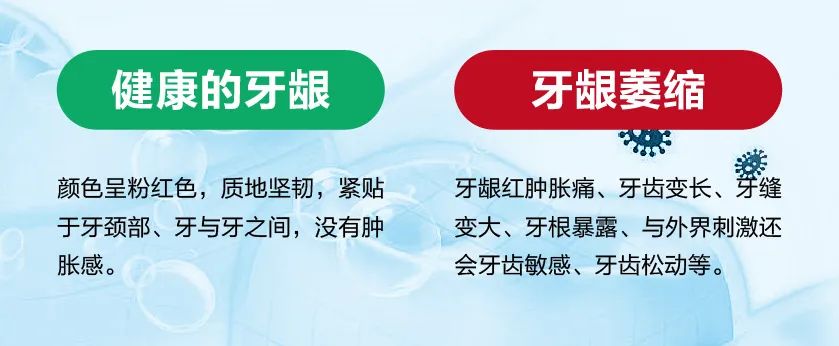 健康的牙龈

颜色呈粉红色，质地坚韧，紧贴于牙颈部、牙与牙之间，没有肿胀感。

牙龈萎缩

牙龈红肿胀痛、牙齿变长、牙缝变大、牙根暴露、与外界刺激还会牙齿敏感、牙齿松动等。